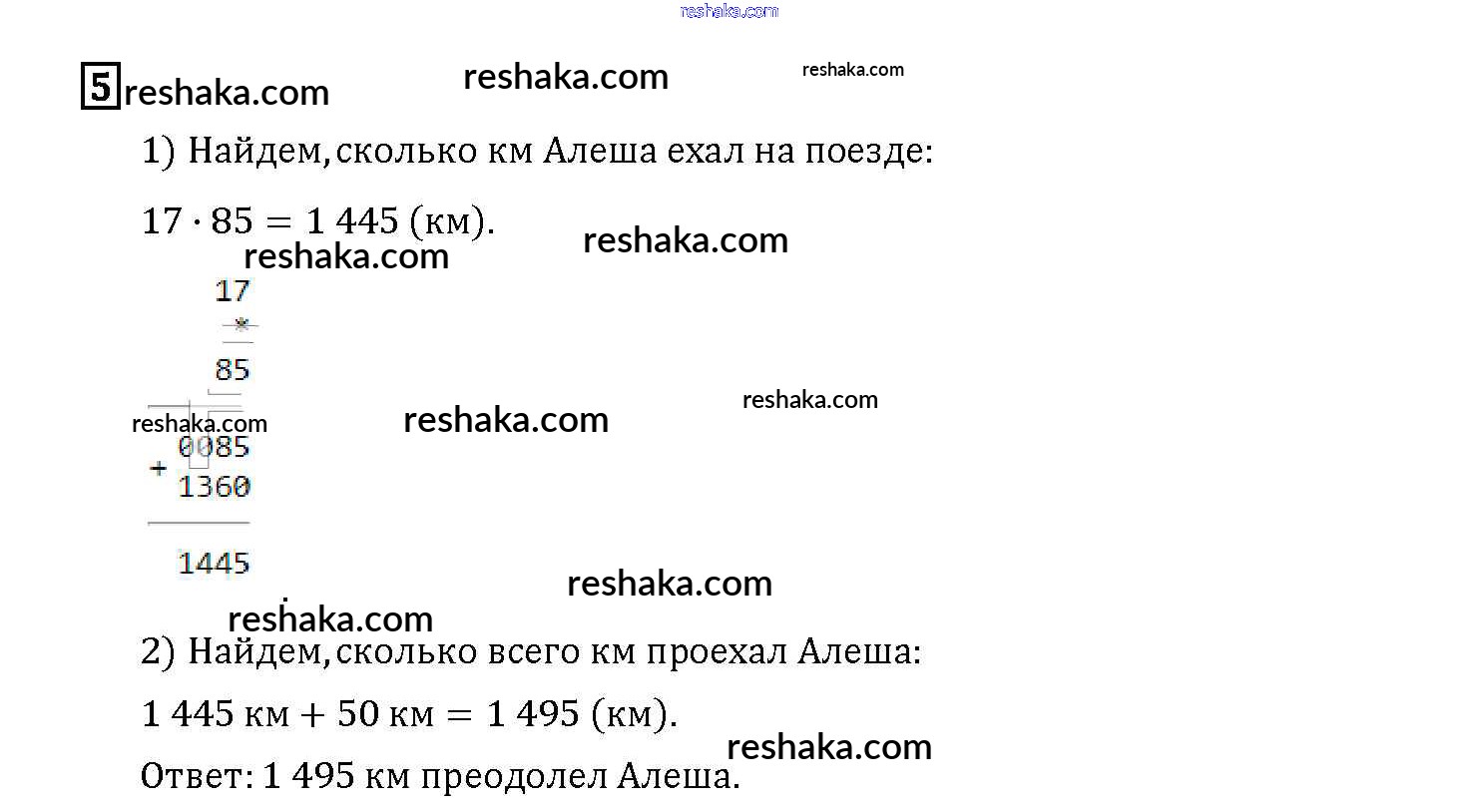 5

1) Найдем, сколько км Алеша ехал на поезде:

$17 \cdot 85 = 1\,445$ (км).

17
*
85
0085
+ 1360
1445

2) Найдем, сколько всего км проехал Алеша:

$1\,445$ км $+ 50$ км $= 1\,495$ (км).

Ответ: 1 495 км преодолел Алеша.

reshaka.com